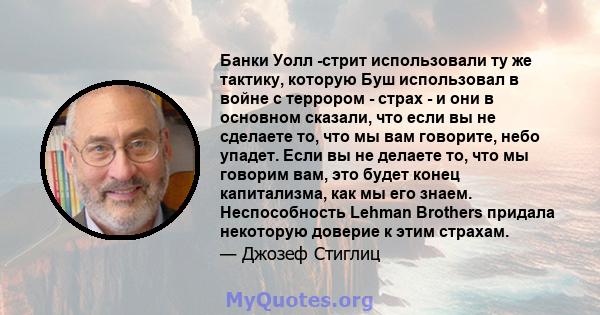 Банки Уолл -стрит использовали ту же тактику, которую Буш использовал в войне с террором - страх - и они в основном сказали, что если вы не сделаете то, что мы вам говорите, небо упадет. Если вы не делаете то, что мы говорим вам, это будет конец капитализма, как мы его знаем. Неспособность Lehman Brothers придала некоторую доверие к этим страхам.
— Джозеф Стиглиц

MyQuotes.org